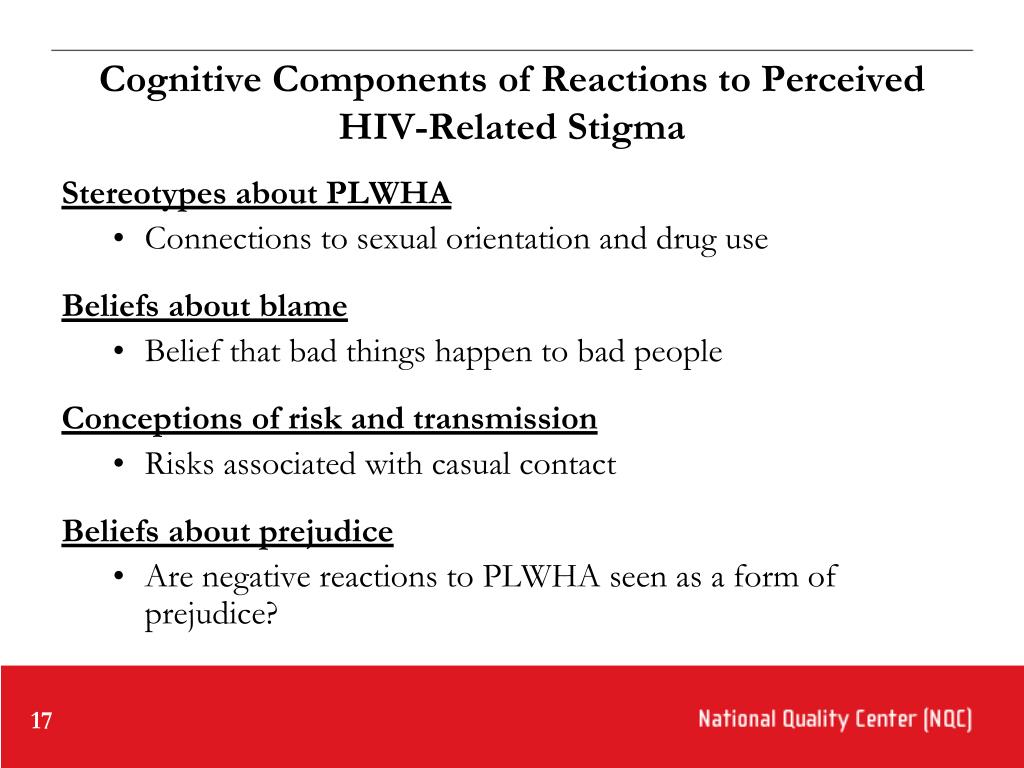 Cognitive Components of Reactions to Perceived HIV-Related Stigma

Stereotypes about PLWHA
• Connections to sexual orientation and drug use

Beliefs about blame
• Belief that bad things happen to bad people

Conceptions of risk and transmission
• Risks associated with casual contact

Beliefs about prejudice
• Are negative reactions to PLWHA seen as a form of prejudice?

17

National Quality Center (NQC)